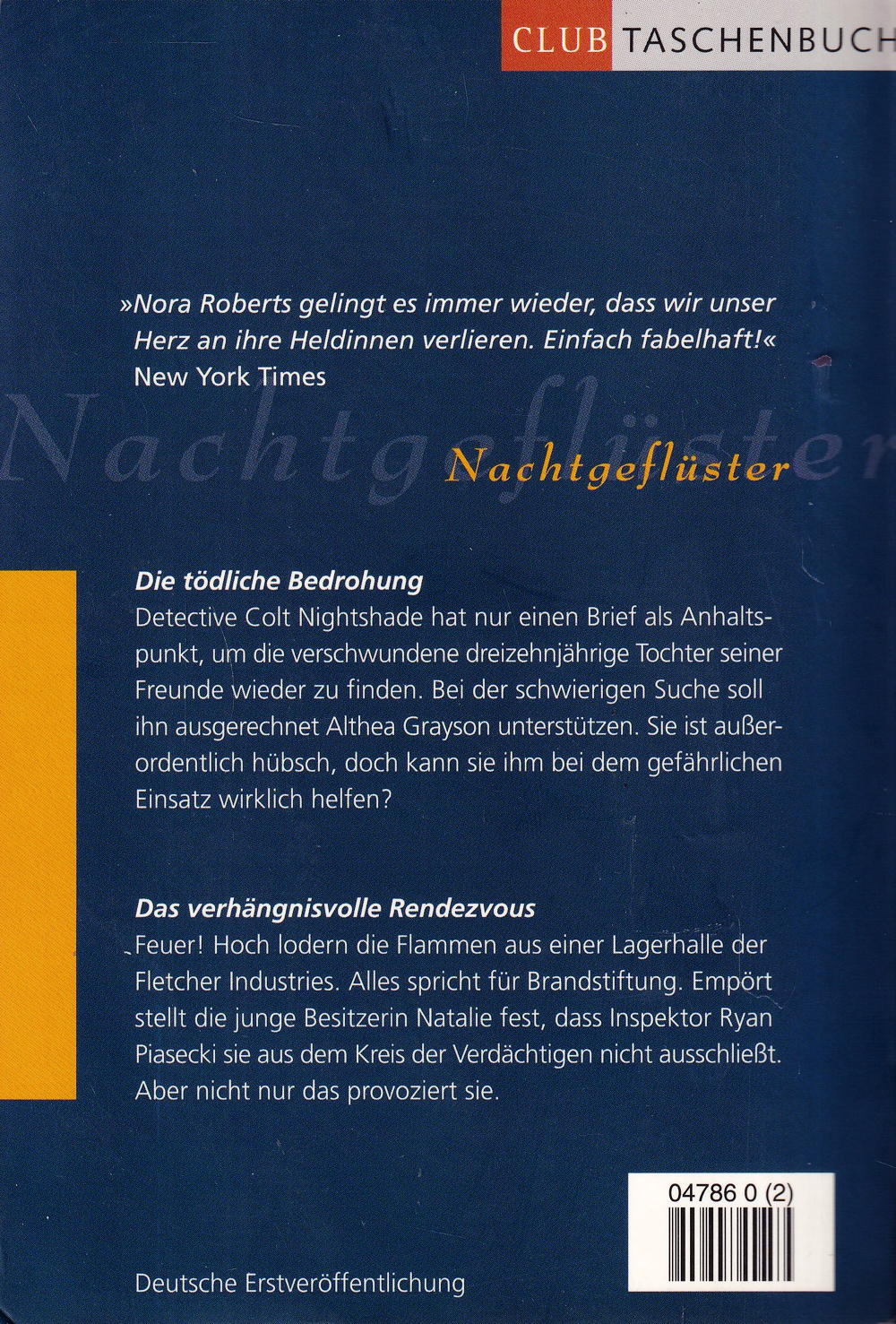 CLUB TASCHENBUCH

»Nora Roberts gelingt es immer wieder, dass wir unser Herz an ihre Heldinnen verlieren. Einfach fabelhaft!«
New York Times

Nachtgeflüster

Die tödliche Bedrohung
Detective Colt Nightshade hat nur einen Brief als Anhaltspunkt, um die verschwundene dreizehnjährige Tochter seiner Freunde wieder zu finden. Bei der schwierigen Suche soll ihn ausgerechnet Althea Grayson unterstützen. Sie ist außerordentlich hübsch, doch kann sie ihm bei dem gefährlichen Einsatz wirklich helfen?

Das verhängnisvolle Rendezvous
Feuer! Hoch lodern die Flammen aus einer Lagerhalle der Fletcher Industries. Alles spricht für Brandstiftung. Empört stellt die junge Besitzerin Natalie fest, dass Inspektor Ryan Piasecki sie aus dem Kreis der Verdächtigen nicht ausschließt. Aber nicht nur das provoziert sie.

04786 0 (2)

Deutsche Erstveröffentlichung

Nachtgeflüster